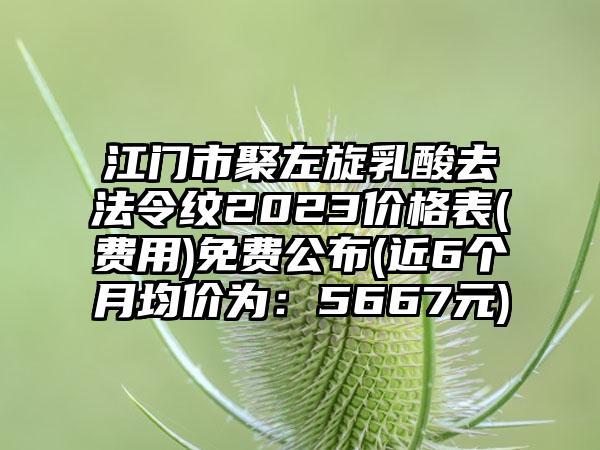 江门市聚左旋乳酸去法令纹2023价格表(费用)免费公布(近6个月均价为：5667元)